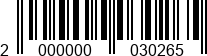 2 000000 030265